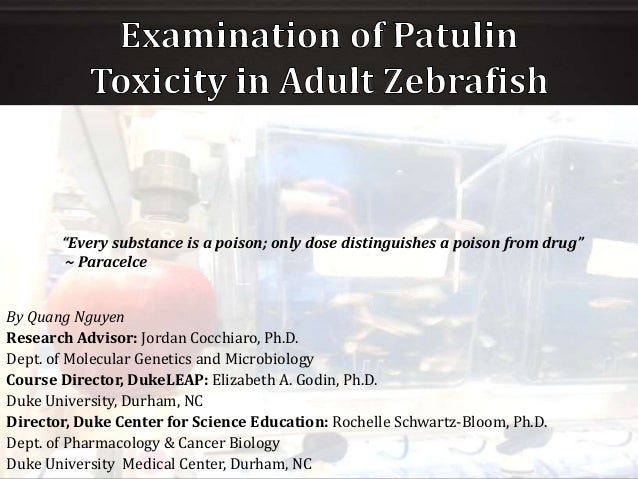 Examination of Patulin Toxicity in Adult Zebrafish

"Every substance is a poison; only dose distinguishes a poison from drug"
~ Paracelce

By Quang Nguyen
Research Advisor: Jordan Cocchiaro, Ph.D.
Dept. of Molecular Genetics and Microbiology
Course Director, DukeLEAP: Elizabeth A. Godin, Ph.D.
Duke University, Durham, NC
Director, Duke Center for Science Education: Rochelle Schwartz-Bloom, Ph.D.
Dept. of Pharmacology & Cancer Biology
Duke University Medical Center, Durham, NC